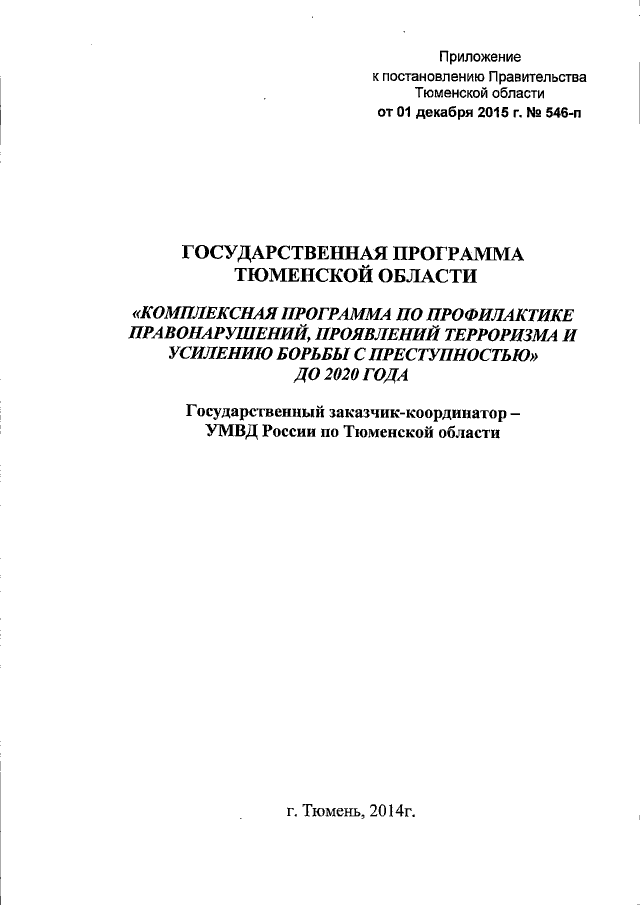 Приложение
к постановлению Правительства
Тюменской области
от 01 декабря 2015 г. № 546-п

ГОСУДАРСТВЕННАЯ ПРОГРАММА
ТЮМЕНСКОЙ ОБЛАСТИ

«КОМПЛЕКСНАЯ ПРОГРАММА ПО ПРОФИЛАКТИКЕ ПРАВОНАРУШЕНИЙ, ПРОЯВЛЕНИЙ ТЕРРОРИЗМА И УСИЛЕНИЮ БОРЬБЫ С ПРЕСТУПНОСТЬЮ»
ДО 2020 ГОДА

Государственный заказчик-координатор –
УМВД России по Тюменской области

г. Тюмень, 2014г.